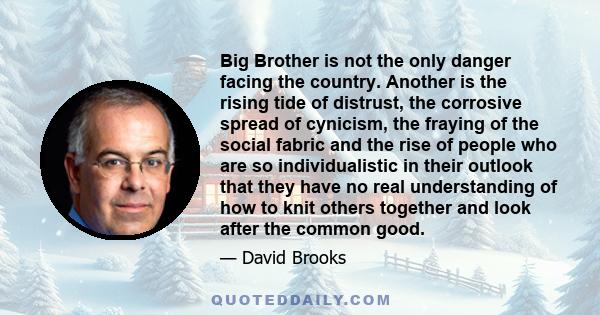 Big Brother is not the only danger facing the country. Another is the rising tide of distrust, the corrosive spread of cynicism, the fraying of the social fabric and the rise of people who are so individualistic in their outlook that they have no real understanding of how to knit others together and look after the common good.

— David Brooks

QUOTEDDAILY.COM